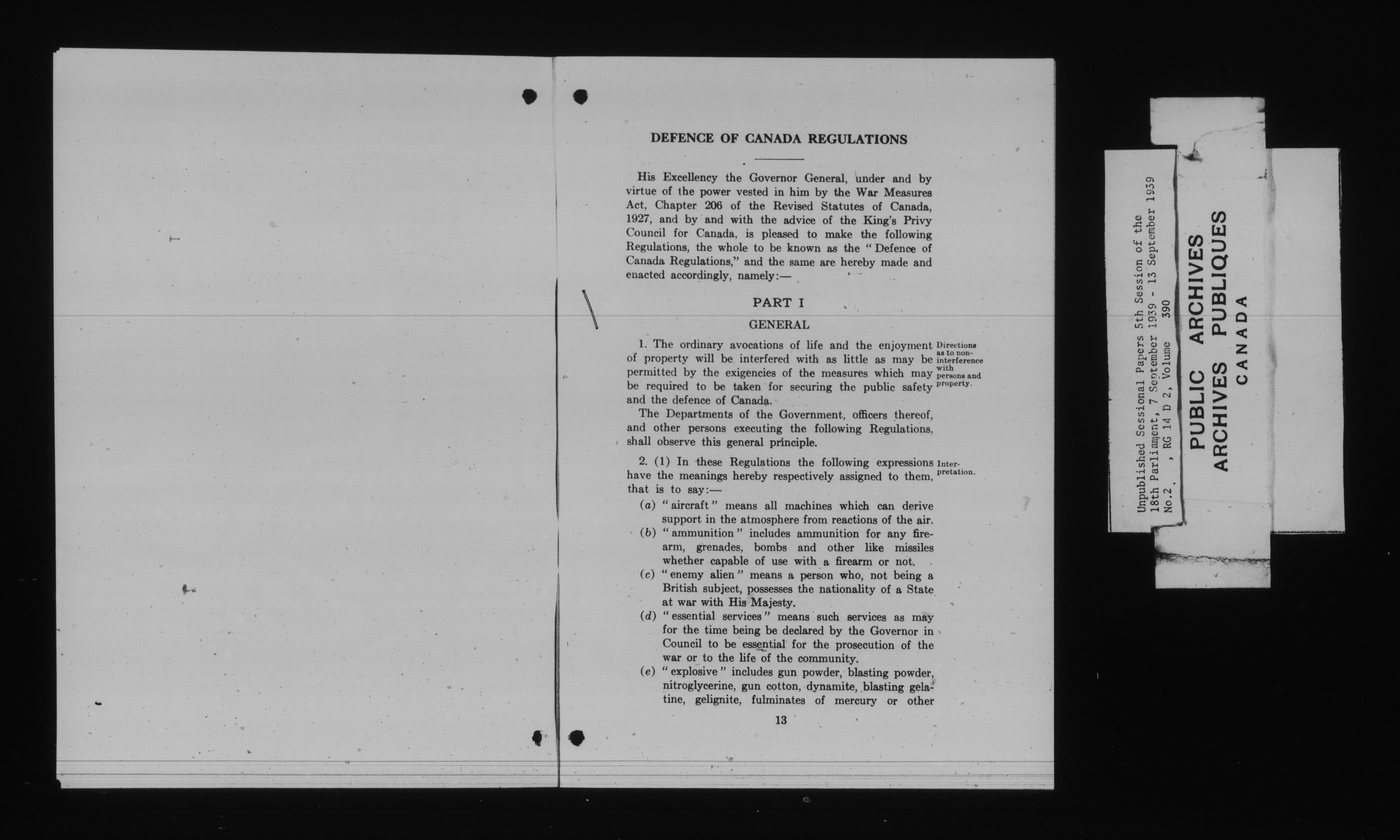 DEFENCE OF CANADA REGULATIONS

His Excellency the Governor General, under and by virtue of the power vested in him by the War Measures Act, Chapter 206 of the Revised Statutes of Canada, 1927, and by and with the advice of the King's Privy Council for Canada, is pleased to make the following Regulations, the whole to be known as the "Defence of Canada Regulations," and the same are hereby made and enacted accordingly, namely:—

PART I

GENERAL

1. The ordinary avocations of life and the enjoyment of property will be interfered with as little as may be permitted by the exigencies of the measures which may be required to be taken for securing the public safety and the defence of Canada.

Directions as to non-interference with persons and property.

The Departments of the Government, officers thereof, and other persons executing the following Regulations, shall observe this general principle.

2. (1) In these Regulations the following expressions have the meanings hereby respectively assigned to them, that is to say:—

Interpretation.

(a) "aircraft" means all machines which can derive support in the atmosphere from reactions of the air.

(b) "ammunition" includes ammunition for any firearm, grenades, bombs and other like missiles whether capable of use with a firearm or not.

(c) "enemy alien" means a person who, not being a British subject, possesses the nationality of a State at war with His Majesty.

(d) "essential services" means such services as may for the time being be declared by the Governor in Council to be essential for the prosecution of the war or to the life of the community.

(e) "explosive" includes gun powder, blasting powder, nitroglycerine, gun cotton, dynamite, blasting gelatine, gelignite, fulminates of mercury or other

13

Unpublished Sessional Papers 5th Session of the 18th Parliament, 7 September 1939 - 13 September 1939
No.2 , RG 14 D 2, Volume 390

PUBLIC ARCHIVES
ARCHIVES PUBLIQUES
CANADA